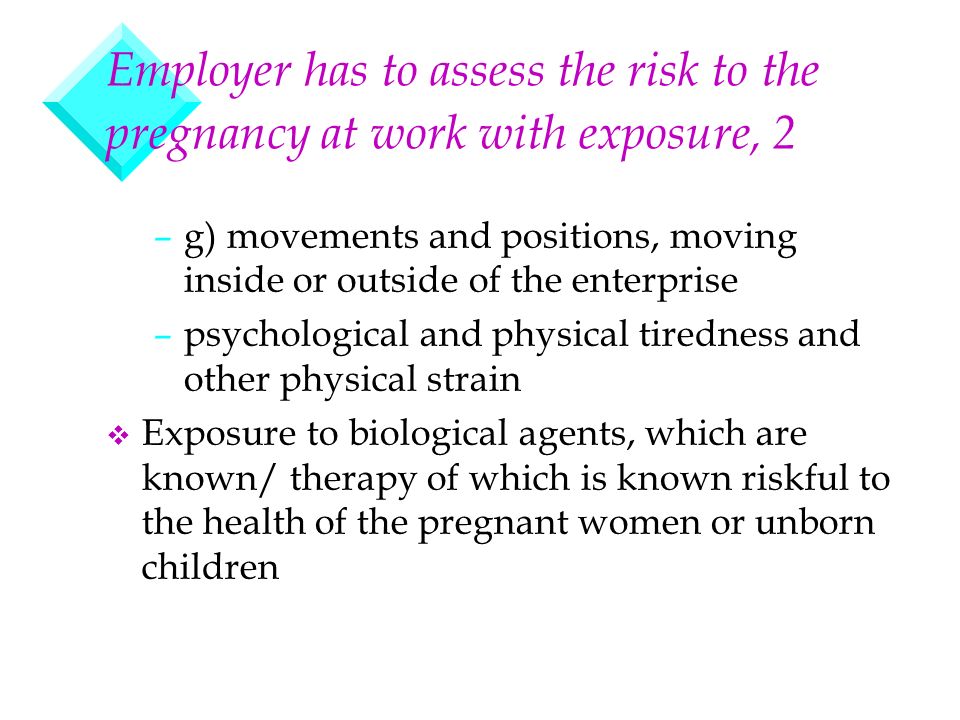 Employer has to assess the risk to the pregnancy at work with exposure, 2

– g) movements and positions, moving inside or outside of the enterprise

– psychological and physical tiredness and other physical strain

❖ Exposure to biological agents, which are known/ therapy of which is known riskful to the health of the pregnant women or unborn children